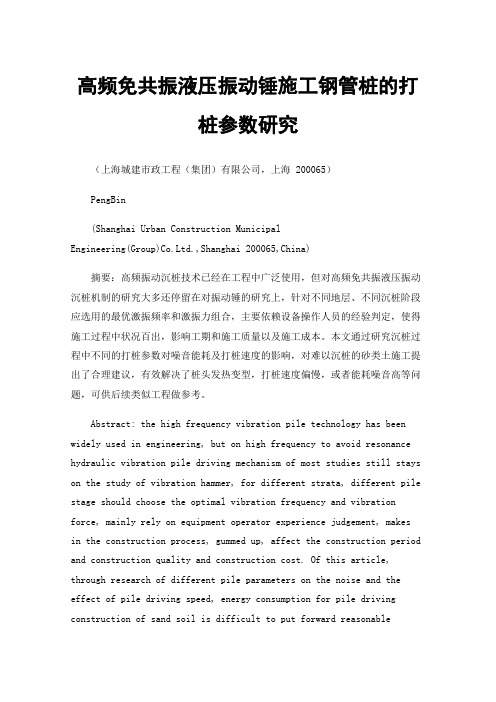 高频免共振液压振动锤施工钢管桩的打桩参数研究

（上海城建市政工程（集团）有限公司，上海 200065）

PengBin

(Shanghai Urban Construction Municipal Engineering(Group)Co.Ltd.,Shanghai 200065,China)

摘要：高频振动沉桩技术已经在工程中广泛使用，但对高频免共振液压振动沉桩机制的研究大多还停留在对振动锤的研究上，针对不同地层、不同沉桩阶段应选用的最优激振频率和激振力组合，主要依赖设备操作人员的经验判定，使得施工过程中状况百出，影响工期和施工质量以及施工成本。本文通过研究沉桩过程中不同的打桩参数对噪音能耗及打桩速度的影响，对难以沉桩的砂类土施工提出了合理建议，有效解决了桩头发热变型，打桩速度偏慢，或者能耗噪音高等问题，可供后续类似工程做参考。

Abstract: the high frequency vibration pile technology has been widely used in engineering, but on high frequency to avoid resonance hydraulic vibration pile driving mechanism of most studies still stays on the study of vibration hammer, for different strata, different pile stage should choose the optimal vibration frequency and vibration force, mainly rely on equipment operator experience judgement, makes in the construction process, gummed up, affect the construction period and construction quality and construction cost. Of this article, through research of different pile parameters on the noise and the effect of pile driving speed, energy consumption for pile driving construction of sand soil is difficult to put forward reasonable